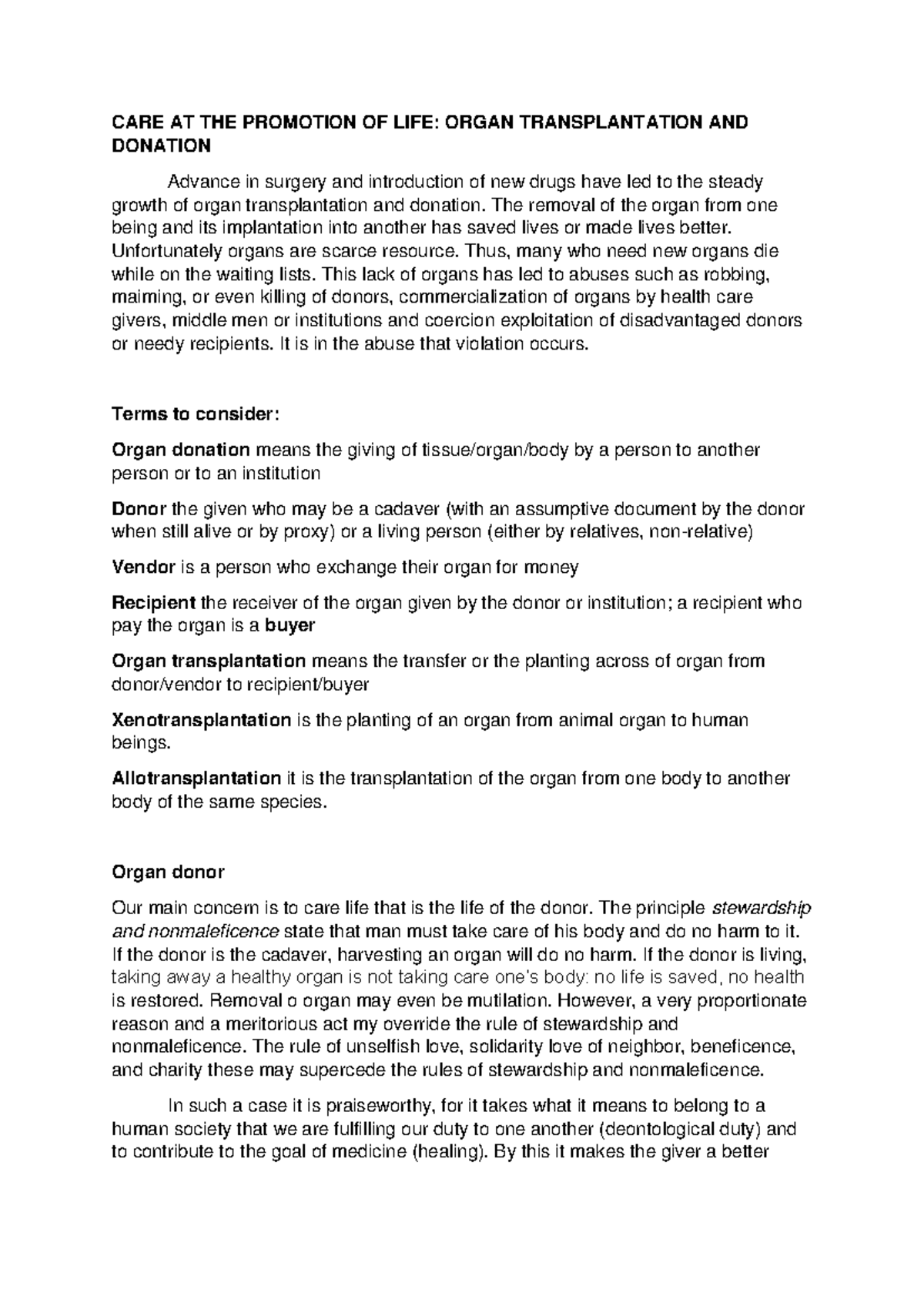 CARE AT THE PROMOTION OF LIFE: ORGAN TRANSPLANTATION AND DONATION

Advance in surgery and introduction of new drugs have led to the steady growth of organ transplantation and donation. The removal of the organ from one being and its implantation into another has saved lives or made lives better. Unfortunately organs are scarce resource. Thus, many who need new organs die while on the waiting lists. This lack of organs has led to abuses such as robbing, maiming, or even killing of donors, commercialization of organs by health care givers, middle men or institutions and coercion exploitation of disadvantaged donors or needy recipients. It is in the abuse that violation occurs.

Terms to consider:

Organ donation means the giving of tissue/organ/body by a person to another person or to an institution

Donor the given who may be a cadaver (with an assumptive document by the donor when still alive or by proxy) or a living person (either by relatives, non-relative)

Vendor is a person who exchange their organ for money

Recipient the receiver of the organ given by the donor or institution; a recipient who pay the organ is a buyer

Organ transplantation means the transfer or the planting across of organ from donor/vendor to recipient/buyer

Xenotransplantation is the planting of an organ from animal organ to human beings.

Allotransplantation it is the transplantation of the organ from one body to another body of the same species.

Organ donor

Our main concern is to care life that is the life of the donor. The principle stewardship and nonmaleficence state that man must take care of his body and do no harm to it. If the donor is the cadaver, harvesting an organ will do no harm. If the donor is living, taking away a healthy organ is not taking care one's body: no life is saved, no health is restored. Removal o organ may even be mutilation. However, a very proportionate reason and a meritorious act my override the rule of stewardship and nonmaleficence. The rule of unselfish love, solidarity love of neighbor, beneficence, and charity these may supercede the rules of stewardship and nonmaleficence.

In such a case it is praiseworthy, for it takes what it means to belong to a human society that we are fulfilling our duty to one another (deontological duty) and to contribute to the goal of medicine (healing). By this it makes the giver a better